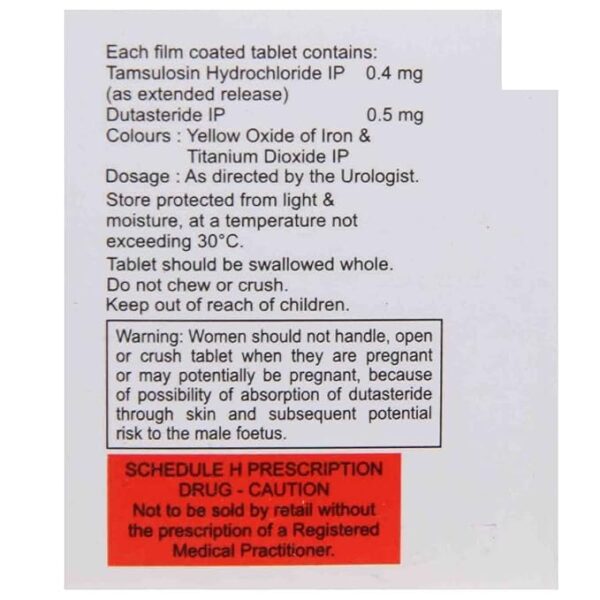 Each film coated tablet contains:
Tamsulosin Hydrochloride IP 0.4 mg
(as extended release)
Dutasteride IP 0.5 mg
Colours : Yellow Oxide of Iron &
Titanium Dioxide IP
Dosage : As directed by the Urologist.
Store protected from light & moisture, at a temperature not exceeding 30°C.
Tablet should be swallowed whole.
Do not chew or crush.
Keep out of reach of children.

Warning: Women should not handle, open or crush tablet when they are pregnant or may potentially be pregnant, because of possibility of absorption of dutasteride through skin and subsequent potential risk to the male foetus.

SCHEDULE H PRESCRIPTION
DRUG - CAUTION
Not to be sold by retail without the prescription of a Registered Medical Practitioner.